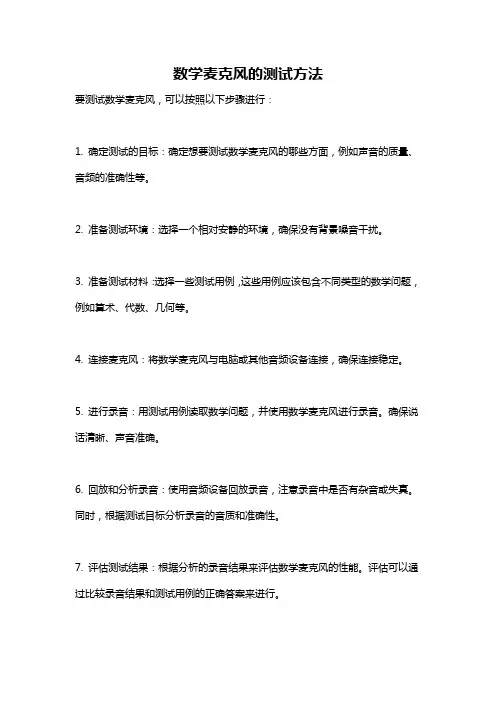 数学麦克风的测试方法

要测试数学麦克风，可以按照以下步骤进行：

1. 确定测试的目标：确定想要测试数学麦克风的哪些方面，例如声音的质量、音频的准确性等。

2. 准备测试环境：选择一个相对安静的环境，确保没有背景噪音干扰。

3. 准备测试材料：选择一些测试用例，这些用例应该包含不同类型的数学问题，例如算术、代数、几何等。

4. 连接麦克风：将数学麦克风与电脑或其他音频设备连接，确保连接稳定。

5. 进行录音：用测试用例读取数学问题，并使用数学麦克风进行录音。确保说话清晰、声音准确。

6. 回放和分析录音：使用音频设备回放录音，注意录音中是否有杂音或失真。同时，根据测试目标分析录音的音质和准确性。

7. 评估测试结果：根据分析的录音结果来评估数学麦克风的性能。评估可以通过比较录音结果和测试用例的正确答案来进行。